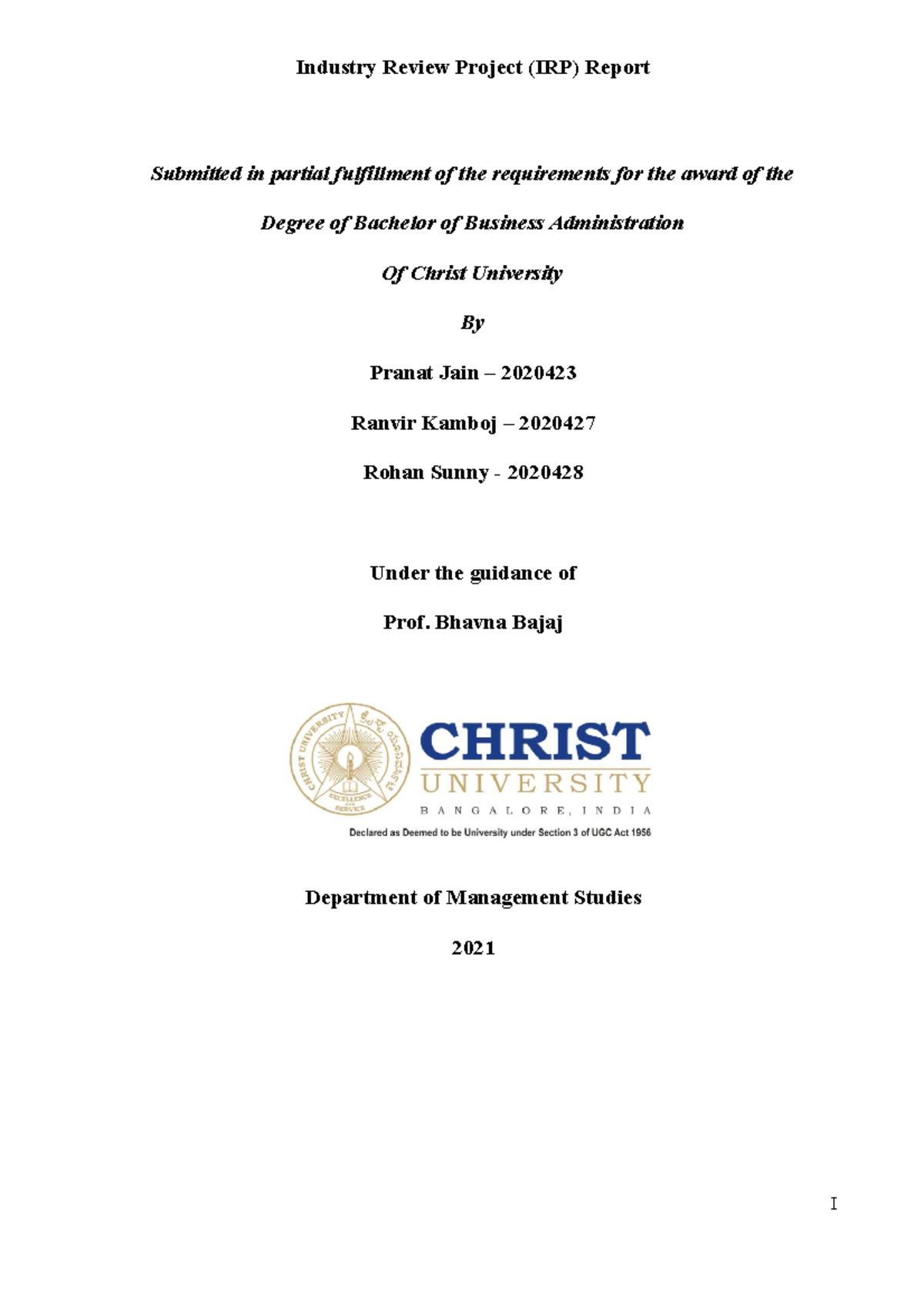 Industry Review Project (IRP) Report

Submitted in partial fulfillment of the requirements for the award of the

Degree of Bachelor of Business Administration

Of Christ University

By

Pranat Jain – 2020423

Ranvir Kamboj – 2020427

Rohan Sunny - 2020428

Under the guidance of

Prof. Bhavna Bajaj

CHRIST UNIVERSITY EXCELLENCE AND SERVICE

CHRIST
UNIVERSITY
BANGALORE, INDIA
Declared as Deemed to be University under Section 3 of UGC Act 1956

Department of Management Studies

2021

I